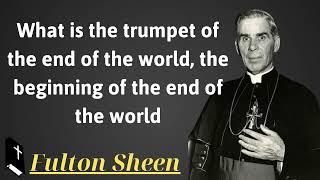 What is the trumpet of the end of the world, the beginning of the end of the world

Fulton Sheen